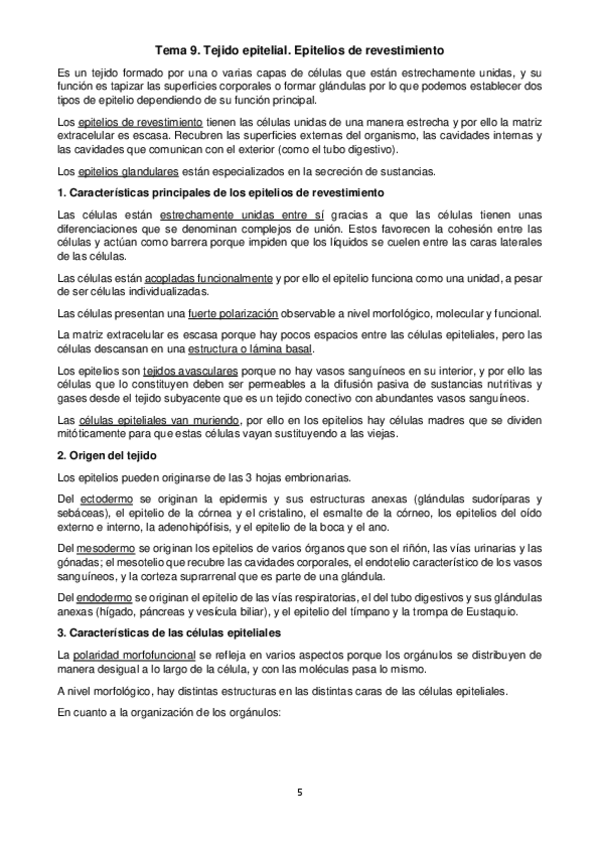 Tema 9. Tejido epitelial. Epitelios de revestimiento

Es un tejido formado por una o varias capas de células que están estrechamente unidas, y su función es tapizar las superficies corporales o formar glándulas por lo que podemos establecer dos tipos de epitelio dependiendo de su función principal.

Los epitelios de revestimiento tienen las células unidas de una manera estrecha y por ello la matriz extracelular es escasa. Recubren las superficies externas del organismo, las cavidades internas y las cavidades que comunican con el exterior (como el tubo digestivo).

Los epitelios glandulares están especializados en la secreción de sustancias.

1. Características principales de los epitelios de revestimiento

Las células están estrechamente unidas entre sí gracias a que las células tienen unas diferenciaciones que se denominan complejos de unión. Estos favorecen la cohesión entre las células y actúan como barrera porque impiden que los líquidos se cuelen entre las caras laterales de las células.

Las células están acopladas funcionalmente y por ello el epitelio funciona como una unidad, a pesar de ser células individualizadas.

Las células presentan una fuerte polarización observable a nivel morfológico, molecular y funcional.

La matriz extracelular es escasa porque hay pocos espacios entre las células epiteliales, pero las células descansan en una estructura o lámina basal.

Los epitelios son tejidos avasculares porque no hay vasos sanguíneos en su interior, y por ello las células que lo constituyen deben ser permeables a la difusión pasiva de sustancias nutritivas y gases desde el tejido subyacente que es un tejido conectivo con abundantes vasos sanguíneos.

Las células epiteliales van muriendo, por ello en los epitelios hay células madres que se dividen mitóticamente para que estas células vayan sustituyendo a las viejas.

2. Origen del tejido

Los epitelios pueden originarse de las 3 hojas embrionarias.

Del ectodermo se originan la epidermis y sus estructuras anexas (glándulas sudoríparas y sebáceas), el epitelio de la córnea y el cristalino, el esmalte de la córneo, los epitelios del oído externo e interno, la adenohipófisis, y el epitelio de la boca y el ano.

Del mesodermo se originan los epitelios de varios órganos que son el riñón, las vías urinarias y las gónadas; el mesotelio que recubre las cavidades corporales, el endotelio característico de los vasos sanguíneos, y la corteza suprarrenal que es parte de una glándula.

Del endodermo se originan el epitelio de las vías respiratorias, el del tubo digestivos y sus glándulas anexas (hígado, páncreas y vesícula biliar), y el epitelio del tímpano y la trompa de Eustaquio.

3. Características de las células epiteliales

La polaridad morfofuncional se refleja en varios aspectos porque los orgánulos se distribuyen de manera desigual a lo largo de la célula, y con las moléculas pasa lo mismo.

A nivel morfológico, hay distintas estructuras en las distintas caras de las células epiteliales.

En cuanto a la organización de los orgánulos:

5